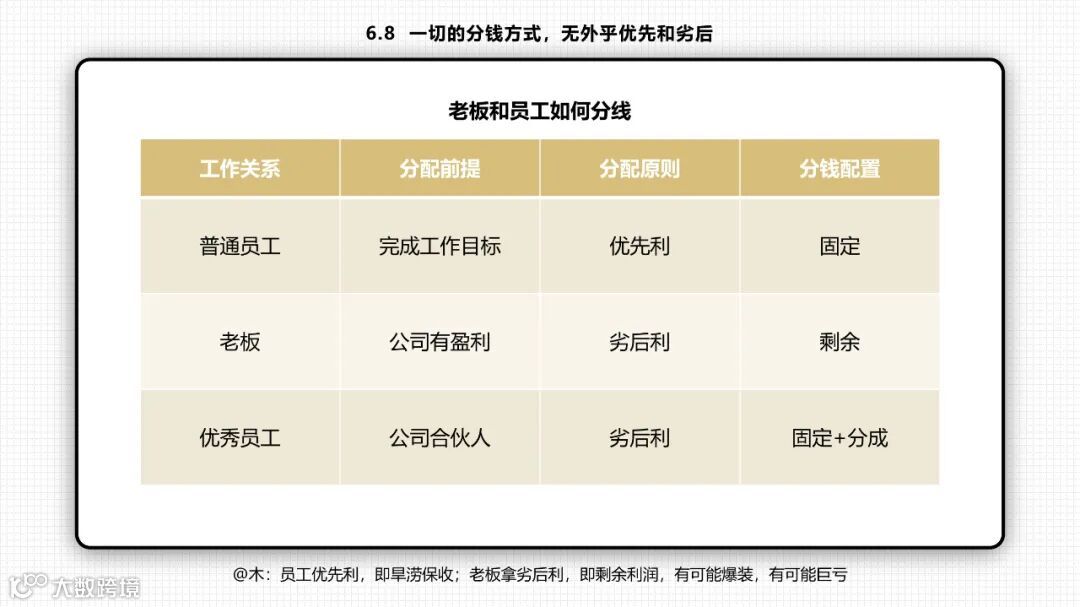 6.8 一切的分钱方式，无外乎优先和劣后

老板和员工如何分线

| 工作关系 | 分配前提 | 分配原则 | 分钱配置 |
|---|---|---|---|
| 普通员工 | 完成工作目标 | 优先利 | 固定 |
| 老板 | 公司有盈利 | 劣后利 | 剩余 |
| 优秀员工 | 公司合伙人 | 劣后利 | 固定+分成 |

@木：员工优先利，即旱涝保收；老板拿劣后利，即剩余利润，有可能爆装，有可能巨亏

大数跨境